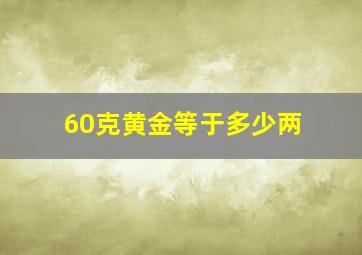 60克黄金等于多少两